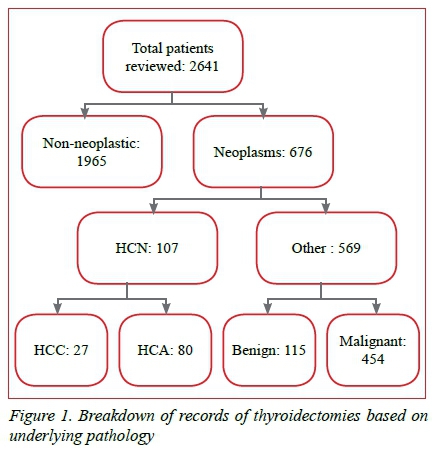 Total patients reviewed: 2641

Non-neoplastic: 1965

Neoplasms: 676

HCN: 107

Other : 569

HCC: 27

HCA: 80

Benign: 115

Malignant: 454

Figure 1. Breakdown of records of thyroidectomies based on underlying pathology